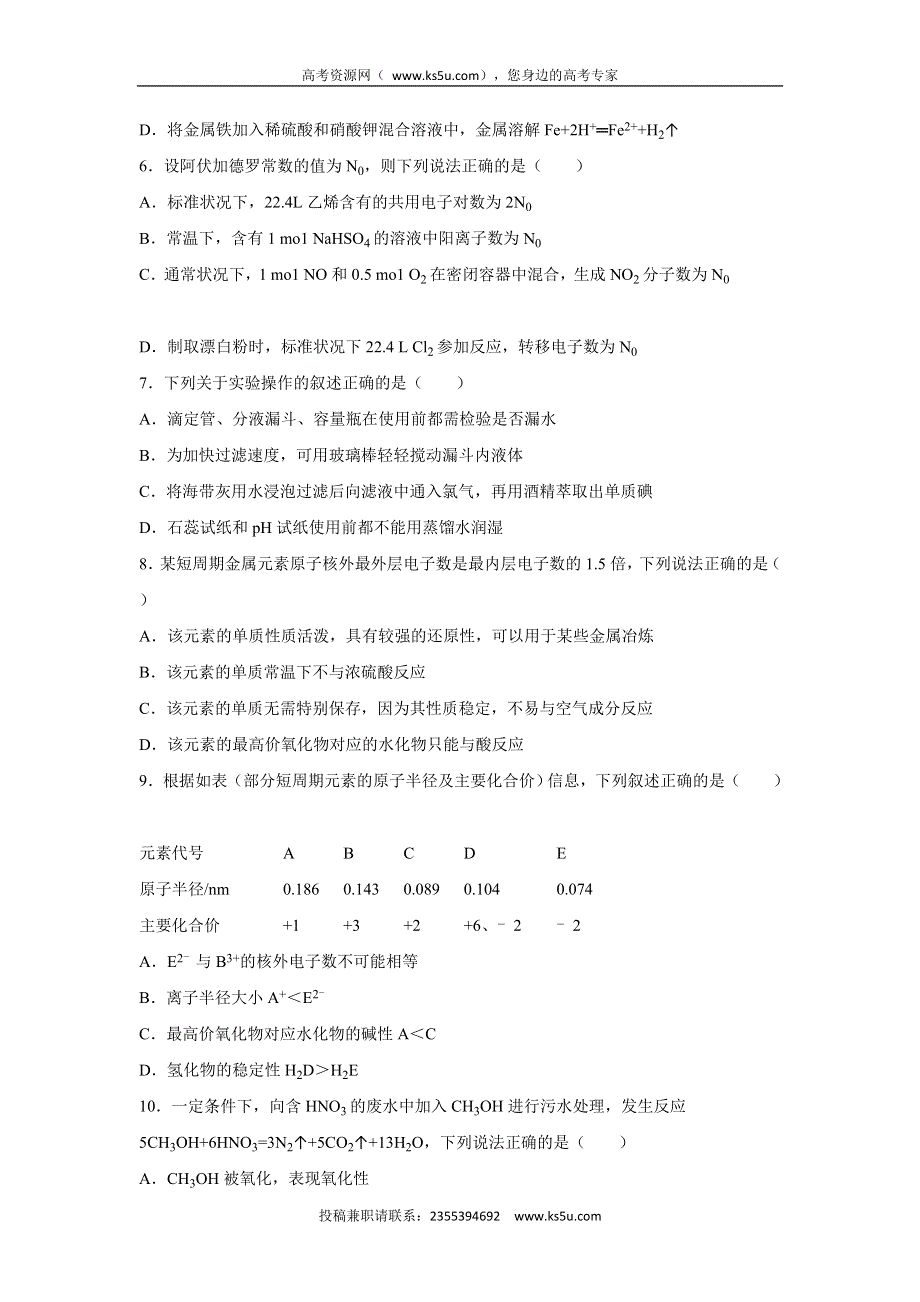 高考资源网（ www.ks5u.com），您身边的高考专家

D．将金属铁加入稀硫酸和硝酸钾混合溶液中，金属溶解 $Fe+2H^+═Fe^{2+}+H_2↑$

6．设阿伏加德罗常数的值为 $N_0$，则下列说法正确的是（　　）

A．标准状况下，22.4L 乙烯含有的共用电子对数为 $2N_0$

B．常温下，含有 1 mol $NaHSO_4$ 的溶液中阳离子数为 $N_0$

C．通常状况下，1 mol NO 和 0.5 mol $O_2$ 在密闭容器中混合，生成 $NO_2$ 分子数为 $N_0$

D．制取漂白粉时，标准状况下 22.4 L $Cl_2$ 参加反应，转移电子数为 $N_0$

7．下列关于实验操作的叙述正确的是（　　）

A．滴定管、分液漏斗、容量瓶在使用前都需检验是否漏水

B．为加快过滤速度，可用玻璃棒轻轻搅动漏斗内液体

C．将海带灰用水浸泡过滤后向滤液中通入氯气，再用酒精萃取出单质碘

D．石蕊试纸和 pH 试纸使用前都不能用蒸馏水润湿

8．某短周期金属元素原子核外最外层电子数是最内层电子数的 1.5 倍，下列说法正确的是（　　）

A．该元素的单质性质活泼，具有较强的还原性，可以用于某些金属冶炼

B．该元素的单质常温下不与浓硫酸反应

C．该元素的单质无需特别保存，因为其性质稳定，不易与空气成分反应

D．该元素的最高价氧化物对应的水化物只能与酸反应

9．根据如表（部分短周期元素的原子半径及主要化合价）信息，下列叙述正确的是（　　）

| 元素代号 | A | B | C | D | E |
|---|---|---|---|---|---|
| 原子半径/nm | 0.186 | 0.143 | 0.089 | 0.104 | 0.074 |
| 主要化合价 | +1 | +3 | +2 | +6、﹣2 | ﹣2 |

A．$E^{2-}$ 与 $B^{3+}$的核外电子数不可能相等

B．离子半径大小 $A^+<E^{2-}$

C．最高价氧化物对应水化物的碱性 A＜C

D．氢化物的稳定性 $H_2D>H_2E$

10．一定条件下，向含 $HNO_3$ 的废水中加入 $CH_3OH$ 进行污水处理，发生反应 $5CH_3OH+6HNO_3=3N_2↑+5CO_2↑+13H_2O$，下列说法正确的是（　　）

A．$CH_3OH$ 被氧化，表现氧化性

投稿兼职请联系：2355394692　www.ks5u.com